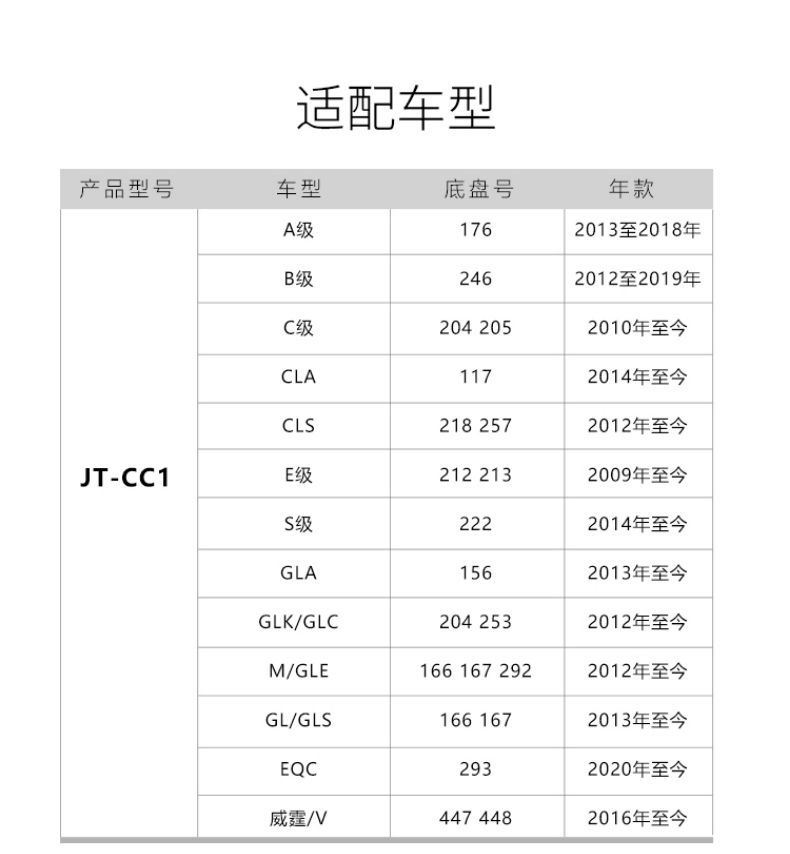 适配车型

| 产品型号 | 车型 | 底盘号 | 年款 |
|---|---|---|---|
| JT-CC1 | A级 | 176 | 2013至2018年 |
| | B级 | 246 | 2012至2019年 |
| | C级 | 204 205 | 2010年至今 |
| | CLA | 117 | 2014年至今 |
| | CLS | 218 257 | 2012年至今 |
| | E级 | 212 213 | 2009年至今 |
| | S级 | 222 | 2014年至今 |
| | GLA | 156 | 2013年至今 |
| | GLK/GLC | 204 253 | 2012年至今 |
| | M/GLE | 166 167 292 | 2012年至今 |
| | GL/GLS | 166 167 | 2013年至今 |
| | EQC | 293 | 2020年至今 |
| | 威霆/V | 447 448 | 2016年至今 |